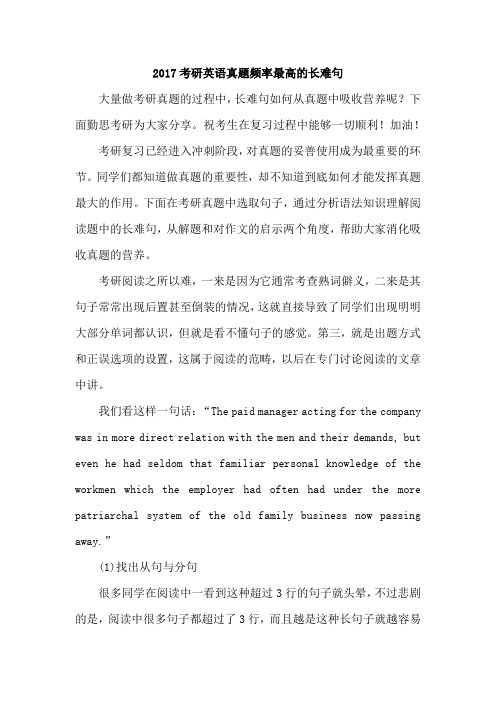 2017 考研英语真题频率最高的长难句

大量做考研真题的过程中，长难句如何从真题中吸收营养呢？下面勤思考研为大家分享。祝考生在复习过程中能够一切顺利！加油！

考研复习已经进入冲刺阶段，对真题的妥善使用成为最重要的环节。同学们都知道做真题的重要性，却不知道到底如何才能发挥真题最大的作用。下面在考研真题中选取句子，通过分析语法知识理解阅读题中的长难句，从解题和对作文的启示两个角度，帮助大家消化吸收真题的营养。

考研阅读之所以难，一来是因为它通常考查熟词僻义，二来是其句子常常出现后置甚至倒装的情况，这就直接导致了同学们出现明明大部分单词都认识，但就是看不懂句子的感觉。第三，就是出题方式和正误选项的设置，这属于阅读的范畴，以后在专门讨论阅读的文章中讲。

我们看这样一句话：“The paid manager acting for the company was in more direct relation with the men and their demands, but even he had seldom that familiar personal knowledge of the workmen which the employer had often had under the more patriarchal system of the old family business now passing away.”

(1)找出从句与分句

很多同学在阅读中一看到这种超过 3 行的句子就头晕，不过悲剧的是，阅读中很多句子都超过了 3 行，而且越是这种长句子就越容易